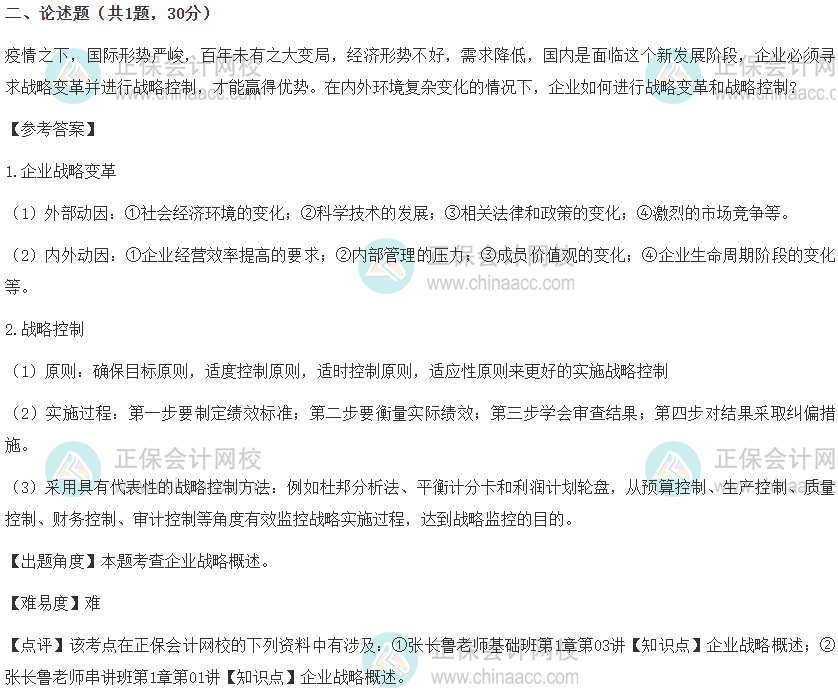 二、论述题（共1题，30分）

疫情之下，国际形势严峻，百年未有之大变局，经济形势不好，需求降低，国内是面临这个新发展阶段，企业必须寻求战略变革并进行战略控制，才能赢得优势。在内外环境复杂变化的情况下，企业如何进行战略变革和战略控制？

【参考答案】

1.企业战略变革

（1）外部动因：①社会经济环境的变化；②科学技术的发展；③相关法律和政策的变化；④激烈的市场竞争等。

（2）内外动因：①企业经营效率提高的要求；②内部管理的压力；③成员价值观的变化；④企业生命周期阶段的变化等。

2.战略控制

（1）原则：确保目标原则，适度控制原则，适时控制原则，适应性原则来更好的实施战略控制

（2）实施过程：第一步要制定绩效标准；第二步要衡量实际绩效；第三步学会审查结果；第四步对结果采取纠偏措施。

（3）采用具有代表性的战略控制方法：例如杜邦分析法、平衡计分卡和利润计划轮盘，从预算控制、生产控制、质量控制、财务控制、审计控制等角度有效监控战略实施过程，达到战略监控的目的。

【出题角度】本题考查企业战略概述。

【难易度】难

【点评】该考点在正保会计网校的下列资料中有涉及：①张长鲁老师基础班第1章第03讲【知识点】企业战略概述；②张长鲁老师串讲班第1章第01讲【知识点】企业战略概述。

正保会计网校
www.chinaacc.com